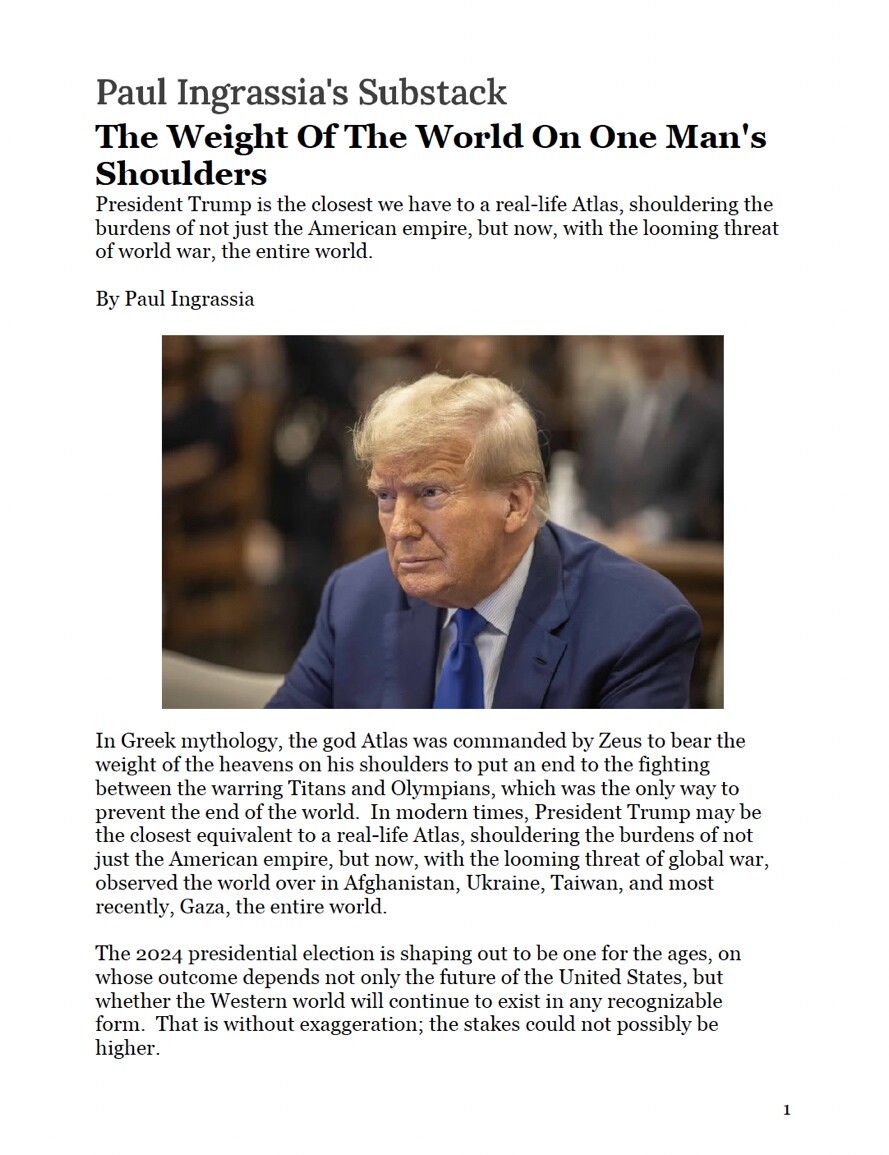 Paul Ingrassia's Substack

The Weight Of The World On One Man's Shoulders

President Trump is the closest we have to a real-life Atlas, shouldering the burdens of not just the American empire, but now, with the looming threat of world war, the entire world.

By Paul Ingrassia

In Greek mythology, the god Atlas was commanded by Zeus to bear the weight of the heavens on his shoulders to put an end to the fighting between the warring Titans and Olympians, which was the only way to prevent the end of the world. In modern times, President Trump may be the closest equivalent to a real-life Atlas, shouldering the burdens of not just the American empire, but now, with the looming threat of global war, observed the world over in Afghanistan, Ukraine, Taiwan, and most recently, Gaza, the entire world.

The 2024 presidential election is shaping out to be one for the ages, on whose outcome depends not only the future of the United States, but whether the Western world will continue to exist in any recognizable form. That is without exaggeration; the stakes could not possibly be higher.

1